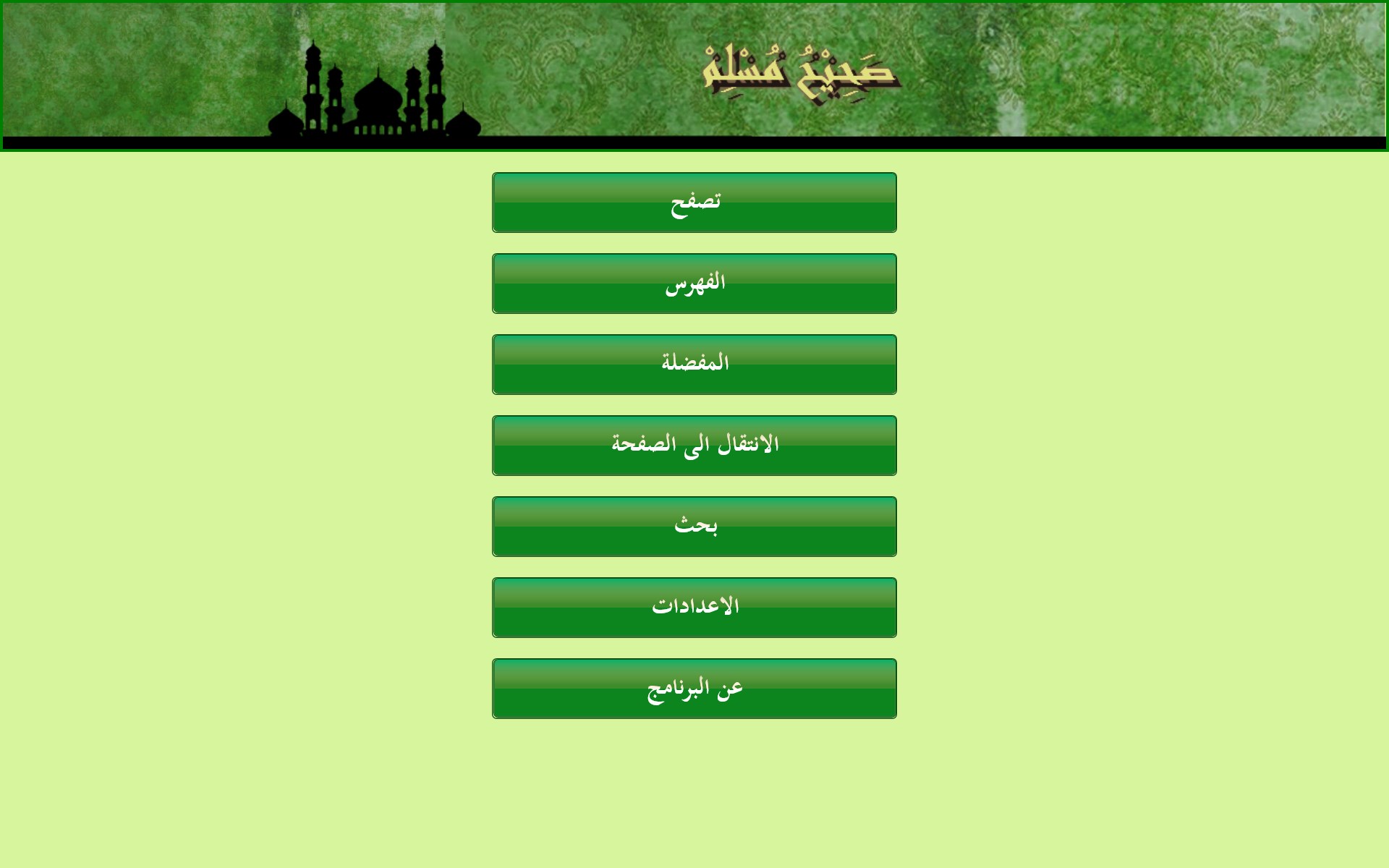 صَحِيْحُ مُسْلِمْ

تصفح

الفهرس

المفضلة

الانتقال الى الصفحة

بحث

الاعدادات

عن البرنامج